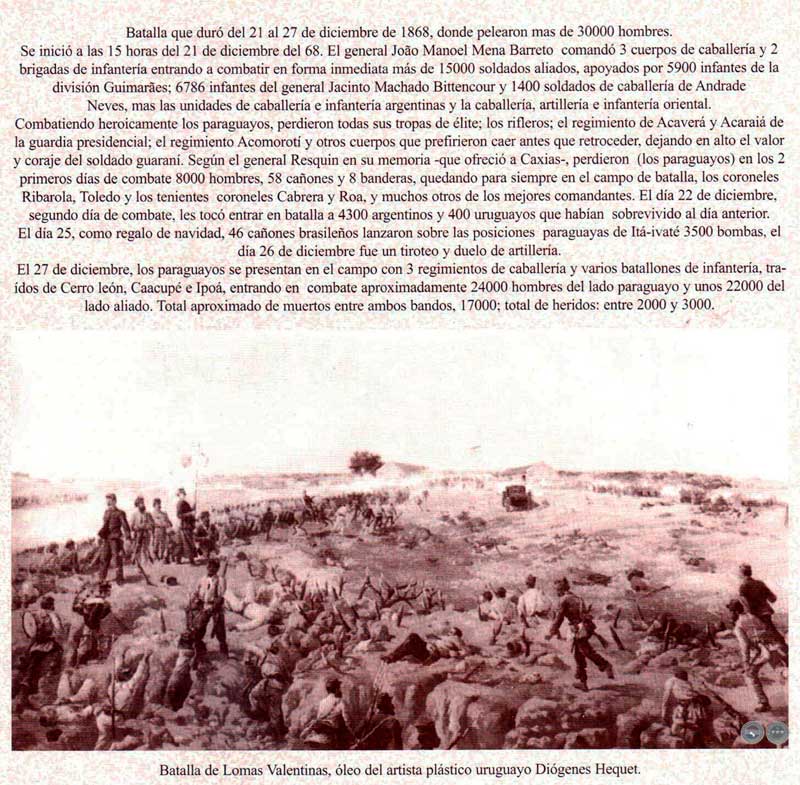 Batalla que duró del 21 al 27 de diciembre de 1868, donde pelearon mas de 30000 hombres.
Se inició a las 15 horas del 21 de diciembre del 68. El general João Manoel Mena Barreto comandó 3 cuerpos de caballería y 2 brigadas de infantería entrando a combatir en forma inmediata más de 15000 soldados aliados, apoyados por 5900 infantes de la división Guimarães; 6786 infantes del general Jacinto Machado Bittencour y 1400 soldados de caballería de Andrade Neves, mas las unidades de caballería e infantería argentinas y la caballería, artillería e infantería oriental.
Combatiendo heroicamente los paraguayos, perdieron todas sus tropas de élite; los rifleros; el regimiento de Acaverá y Acaraiá de la guardia presidencial; el regimiento Acomorotí y otros cuerpos que prefirieron caer antes que retroceder, dejando en alto el valor y coraje del soldado guaraní. Según el general Resquin en su memoria -que ofreció a Caxias-, perdieron (los paraguayos) en los 2 primeros días de combate 8000 hombres, 58 cañones y 8 banderas, quedando para siempre en el campo de batalla, los coroneles Ribarola, Toledo y los tenientes coroneles Cabrera y Roa, y muchos otros de los mejores comandantes. El día 22 de diciembre, segundo día de combate, les tocó entrar en batalla a 4300 argentinos y 400 uruguayos que habían sobrevivido al día anterior.
El día 25, como regalo de navidad, 46 cañones brasileños lanzaron sobre las posiciones paraguayas de Itá-ivaté 3500 bombas, el día 26 de diciembre fue un tiroteo y duelo de artillería.
El 27 de diciembre, los paraguayos se presentan en el campo con 3 regimientos de caballería y varios batallones de infantería, traídos de Cerro león, Caacupé e Ipoá, entrando en combate aproximadamente 24000 hombres del lado paraguayo y unos 22000 del lado aliado. Total aproximado de muertos entre ambos bandos, 17000; total de heridos: entre 2000 y 3000.

Batalla de Lomas Valentinas, óleo del artista plástico uruguayo Diógenes Hequet.